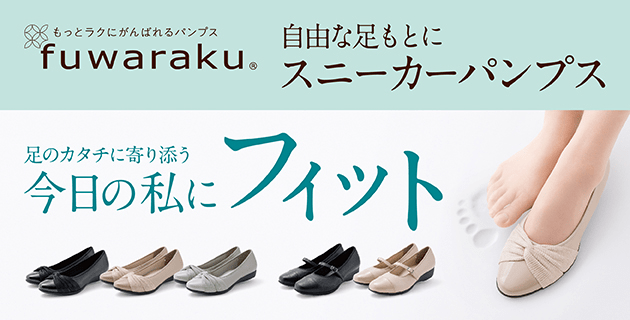 もっとラクにがんばれるパンプス
fuwaraku®

自由な足もとに
スニーカーパンプス

足のカタチに寄り添う
今日の私に
フィット